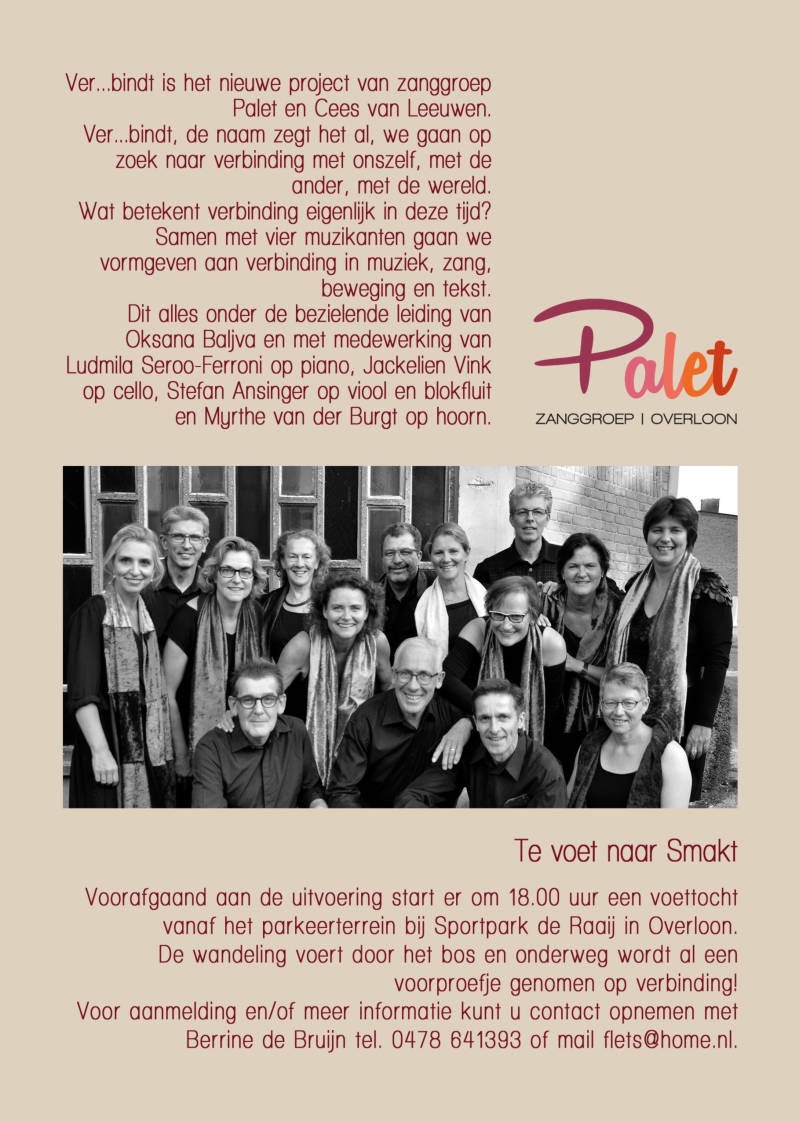 Ver...bindt is het nieuwe project van zanggroep Palet en Cees van Leeuwen.
Ver...bindt, de naam zegt het al, we gaan op zoek naar verbinding met onszelf, met de ander, met de wereld.
Wat betekent verbinding eigenlijk in deze tijd?
Samen met vier muzikanten gaan we vormgeven aan verbinding in muziek, zang, beweging en tekst.
Dit alles onder de bezielende leiding van Oksana Baljva en met medewerking van Ludmila Seroo-Ferroni op piano, Jackelien Vink op cello, Stefan Ansinger op viool en blokfluit en Myrthe van der Burgt op hoorn.

Palet
ZANGGROEP | OVERLOON

Te voet naar Smakt

Voorafgaand aan de uitvoering start er om 18.00 uur een voettocht vanaf het parkeerterrein bij Sportpark de Raaij in Overloon.
De wandeling voert door het bos en onderweg wordt al een voorproefje genomen op verbinding!
Voor aanmelding en/of meer informatie kunt u contact opnemen met Berrine de Bruijn tel. 0478 641393 of mail flets@home.nl.